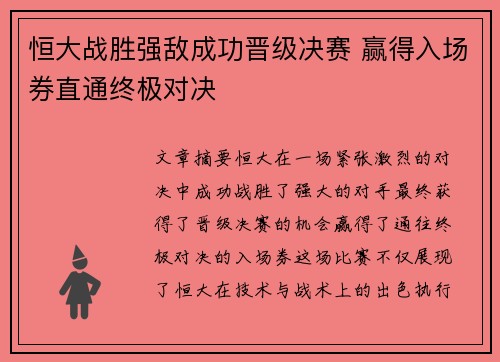 恒大战胜强敌成功晋级决赛 赢得入场券直通终极对决

文章摘要恒大在一场紧张激烈的对决中成功战胜了强大的对手最终获得了晋级决赛的机会赢得了通往终极对决的入场券这场比赛不仅展现了恒大在技术与战术上的出色执行